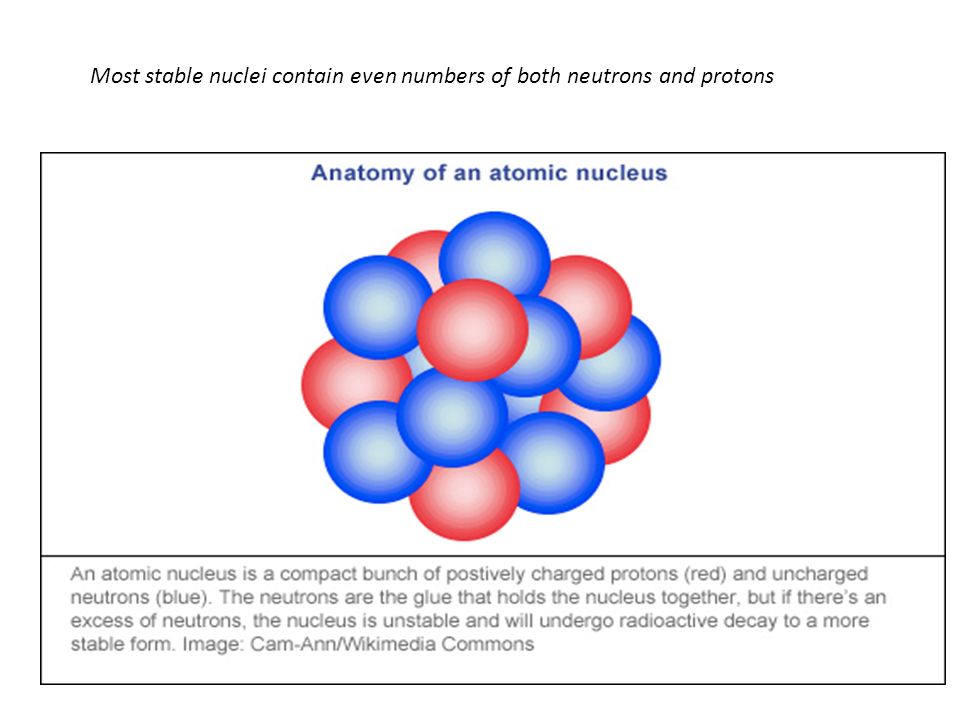 Most stable nuclei contain even numbers of both neutrons and protons

Anatomy of an atomic nucleus

An atomic nucleus is a compact bunch of postively charged protons (red) and uncharged neutrons (blue). The neutrons are the glue that holds the nucleus together, but if there's an excess of neutrons, the nucleus is unstable and will undergo radioactive decay to a more stable form. Image: Cam-Ann/Wikimedia Commons